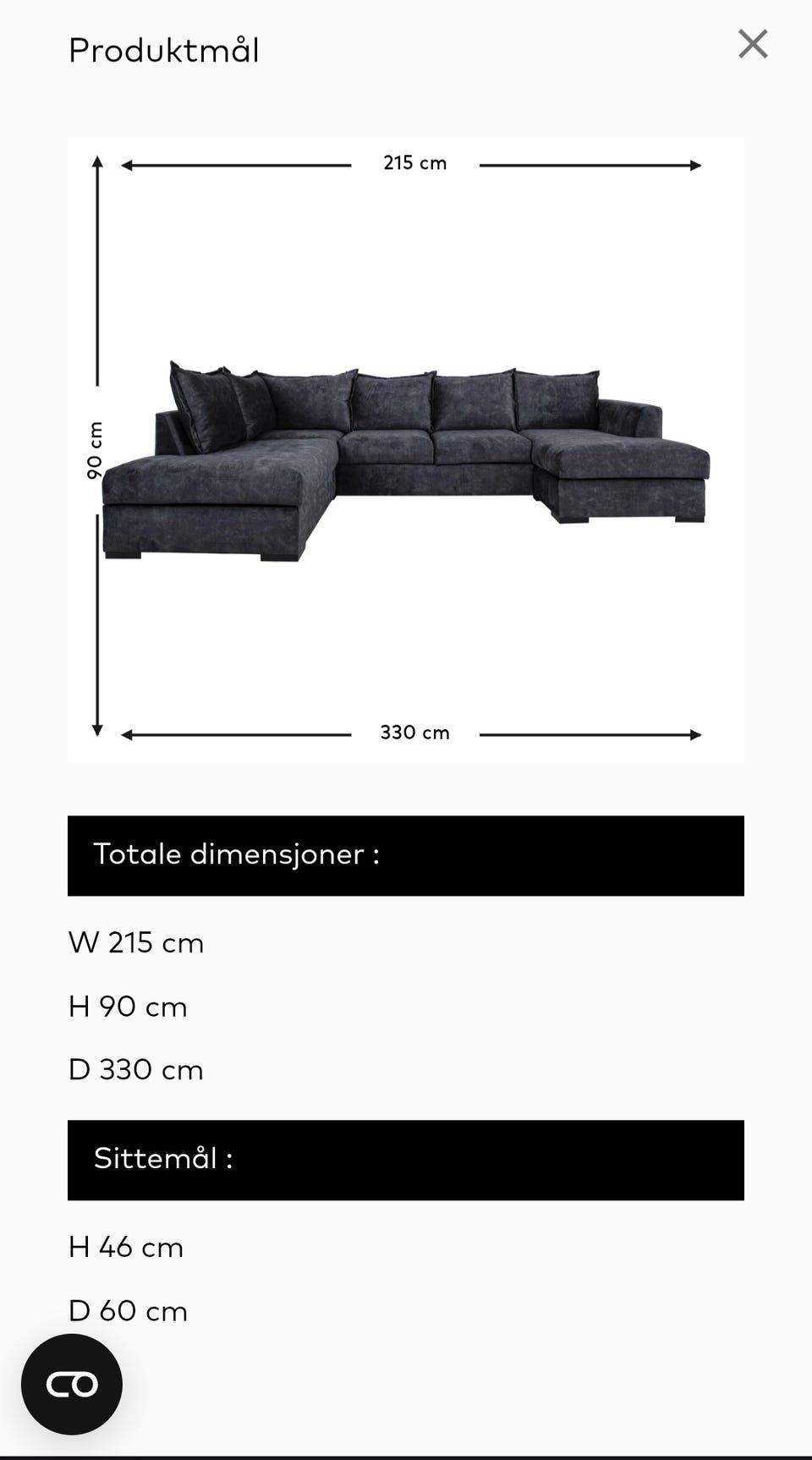 Produktmål

215 cm

90 cm

330 cm

Totale dimensjoner :

W 215 cm

H 90 cm

D 330 cm

Sittemål :

H 46 cm

D 60 cm